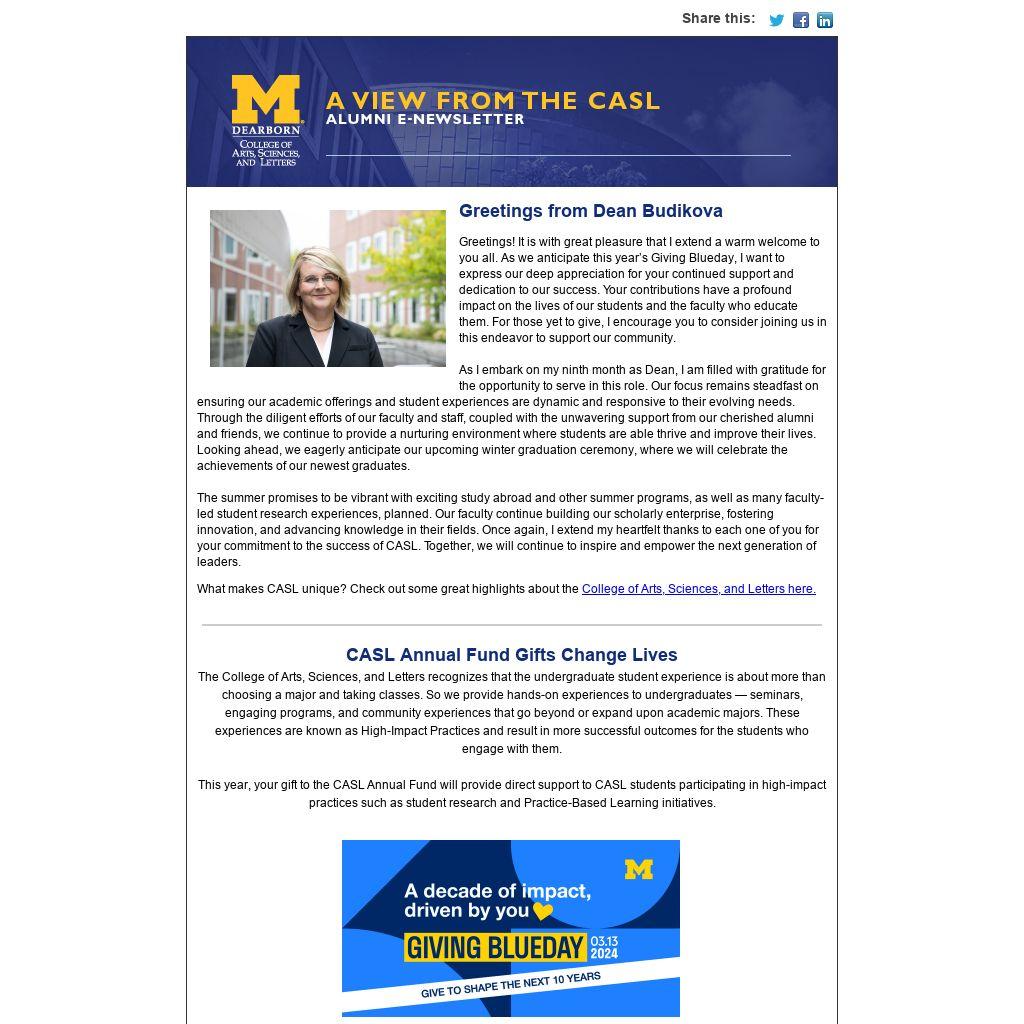 Share this:

M
DEARBORN
COLLEGE OF ARTS, SCIENCES, AND LETTERS

A VIEW FROM THE CASL
ALUMNI E-NEWSLETTER

Greetings from Dean Budikova

Greetings! It is with great pleasure that I extend a warm welcome to you all. As we anticipate this year's Giving Blueday, I want to express our deep appreciation for your continued support and dedication to our success. Your contributions have a profound impact on the lives of our students and the faculty who educate them. For those yet to give, I encourage you to consider joining us in this endeavor to support our community.

As I embark on my ninth month as Dean, I am filled with gratitude for the opportunity to serve in this role. Our focus remains steadfast on ensuring our academic offerings and student experiences are dynamic and responsive to their evolving needs. Through the diligent efforts of our faculty and staff, coupled with the unwavering support from our cherished alumni and friends, we continue to provide a nurturing environment where students are able thrive and improve their lives. Looking ahead, we eagerly anticipate our upcoming winter graduation ceremony, where we will celebrate the achievements of our newest graduates.

The summer promises to be vibrant with exciting study abroad and other summer programs, as well as many faculty-led student research experiences, planned. Our faculty continue building our scholarly enterprise, fostering innovation, and advancing knowledge in their fields. Once again, I extend my heartfelt thanks to each one of you for your commitment to the success of CASL. Together, we will continue to inspire and empower the next generation of leaders.

What makes CASL unique? Check out some great highlights about the College of Arts, Sciences, and Letters here.

CASL Annual Fund Gifts Change Lives

The College of Arts, Sciences, and Letters recognizes that the undergraduate student experience is about more than choosing a major and taking classes. So we provide hands-on experiences to undergraduates — seminars, engaging programs, and community experiences that go beyond or expand upon academic majors. These experiences are known as High-Impact Practices and result in more successful outcomes for the students who engage with them.

This year, your gift to the CASL Annual Fund will provide direct support to CASL students participating in high-impact practices such as student research and Practice-Based Learning initiatives.

M
A decade of impact, driven by you
GIVING BLUEDAY 03.13 2024
GIVE TO SHAPE THE NEXT 10 YEARS